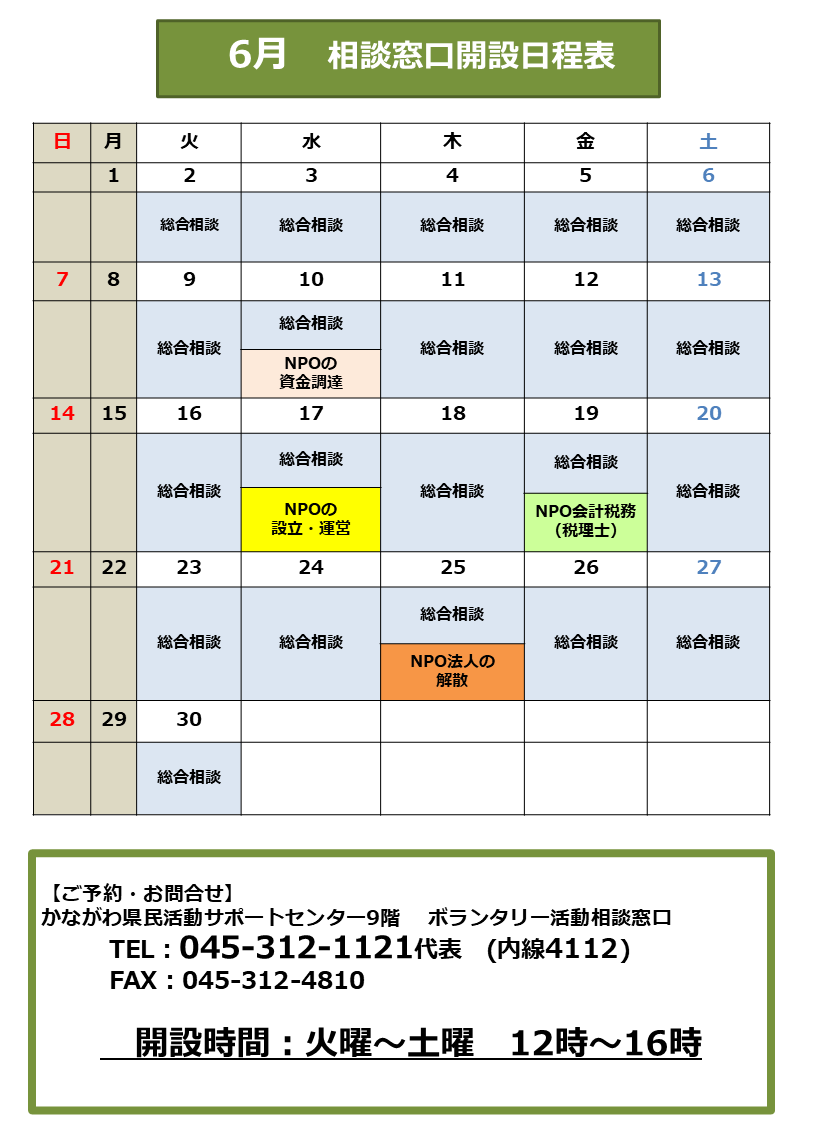 6月　相談窓口開設日程表

| 日 | 月 | 火 | 水 | 木 | 金 | 土 |
|---|---|---|---|---|---|---|
|  | 1 | 2 | 3 | 4 | 5 | 6 |
|  |  | 総合相談 | 総合相談 | 総合相談 | 総合相談 | 総合相談 |
| 7 | 8 | 9 | 10 | 11 | 12 | 13 |
|  |  | 総合相談 | 総合相談 NPOの資金調達 | 総合相談 | 総合相談 | 総合相談 |
| 14 | 15 | 16 | 17 | 18 | 19 | 20 |
|  |  | 総合相談 | 総合相談 NPOの設立・運営 | 総合相談 | 総合相談 NPO会計税務（税理士） | 総合相談 |
| 21 | 22 | 23 | 24 | 25 | 26 | 27 |
|  |  | 総合相談 | 総合相談 | 総合相談 NPO法人の解散 | 総合相談 | 総合相談 |
| 28 | 29 | 30 |  |  |  |  |
|  |  | 総合相談 |  |  |  |  |

【ご予約・お問合せ】
かながわ県民活動サポートセンター9階　ボランタリー活動相談窓口
TEL：045-312-1121代表　(内線4112)
FAX：045-312-4810

開設時間：火曜～土曜　12時～16時